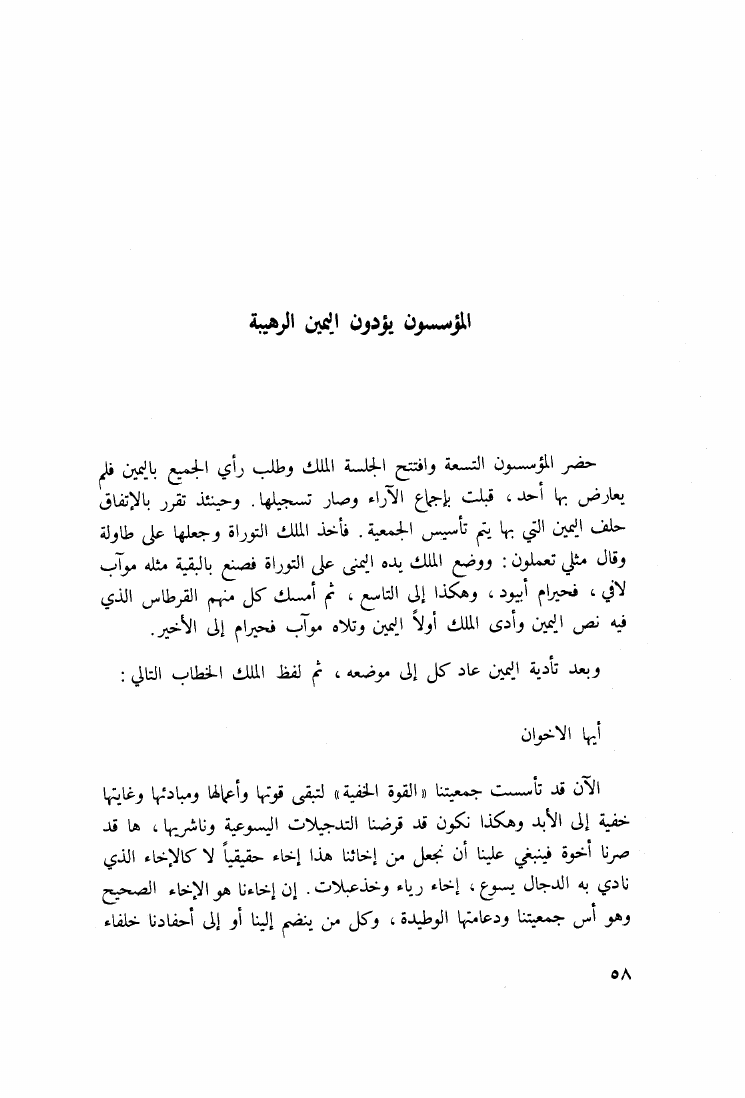 المؤسسون يؤدون اليمين الرهيبة

حضر المؤسسون التسعة وافتتح الجلسة الملك وطلب رأي الجميع باليمين فلم يعارض بها أحد، قبلت بإجماع الآراء وصار تسجيلها. وحينئذ تقرر بالإتفاق حلف اليمين التي بها يتم تأسيس الجمعية. فأخذ الملك التوراة وجعلها على طاولة وقال مثلي تعملون: ووضع الملك يده اليمنى على التوراة فصنع بالبقية مثله موآب لافي، فحيرام أبيود، وهكذا إلى التاسع، ثم أمسك كل منهم القرطاس الذي فيه نص اليمين وأدى الملك أولاً اليمين وتلاه موآب فحيرام إلى الأخير.

وبعد تأدية اليمين عاد كل إلى موضعه، ثم لفظ الملك الخطاب التالي:

أيها الاخوان

الآن قد تأسست جمعيتنا «القوة الخفية» لتبقى قوتها وأعمالها ومبادئها وغايتها خفية إلى الأبد وهكذا نكون قد قرضنا التدجيلات اليسوعية وناشريها، ها قد صرنا أخوة فينبغي علينا أن نجعل من إخائنا هذا إخاء حقيقياً لا كالإخاء الذي نادي به الدجال يسوع، إخاء رياء وخذعبلات. إن إخاءنا هو الإخاء الصحيح وهو أس جمعيتنا ودعامتها الوطيدة، وكل من ينضم إلينا أو إلى أحفادنا خلفاء

٥٨